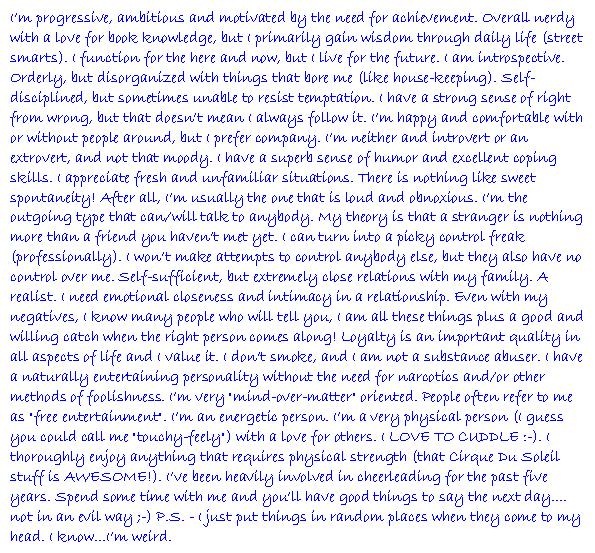 I'm progressive, ambitious and motivated by the need for achievement. Overall nerdy with a love for book knowledge, but I primarily gain wisdom through daily life (street smarts). I function for the here and now, but I live for the future. I am introspective. Orderly, but disorganized with things that bore me (like house-keeping). Self-disciplined, but sometimes unable to resist temptation. I have a strong sense of right from wrong, but that doesn't mean I always follow it. I'm happy and comfortable with or without people around, but I prefer company. I'm neither and introvert or an extrovert, and not that moody. I have a superb sense of humor and excellent coping skills. I appreciate fresh and unfamiliar situations. There is nothing like sweet spontaneity! After all, I'm usually the one that is loud and obnoxious. I'm the outgoing type that can/will talk to anybody. My theory is that a stranger is nothing more than a friend you haven't met yet. I can turn into a picky control freak (professionally). I won't make attempts to control anybody else, but they also have no control over me. Self-sufficient, but extremely close relations with my family. A realist. I need emotional closeness and intimacy in a relationship. Even with my negatives, I know many people who will tell you, I am all these things plus a good and willing catch when the right person comes along! Loyalty is an important quality in all aspects of life and I value it. I don't smoke, and I am not a substance abuser. I have a naturally entertaining personality without the need for narcotics and/or other methods of foolishness. I'm very "mind-over-matter" oriented. People often refer to me as "free entertainment". I'm an energetic person. I'm a very physical person (I guess you could call me "touchy-feely") with a love for others. I LOVE TO CUDDLE :-). I thoroughly enjoy anything that requires physical strength (that Cirque Du Soleil stuff is AWESOME!). I've been heavily involved in cheerleading for the past five years. Spend some time with me and you'll have good things to say the next day.... not in an evil way ;-) P.S. - I just put things in random places when they come to my head. I know...I'm weird.